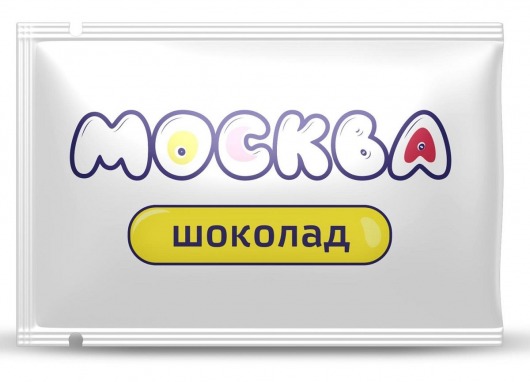 МОСКВА

шоколад